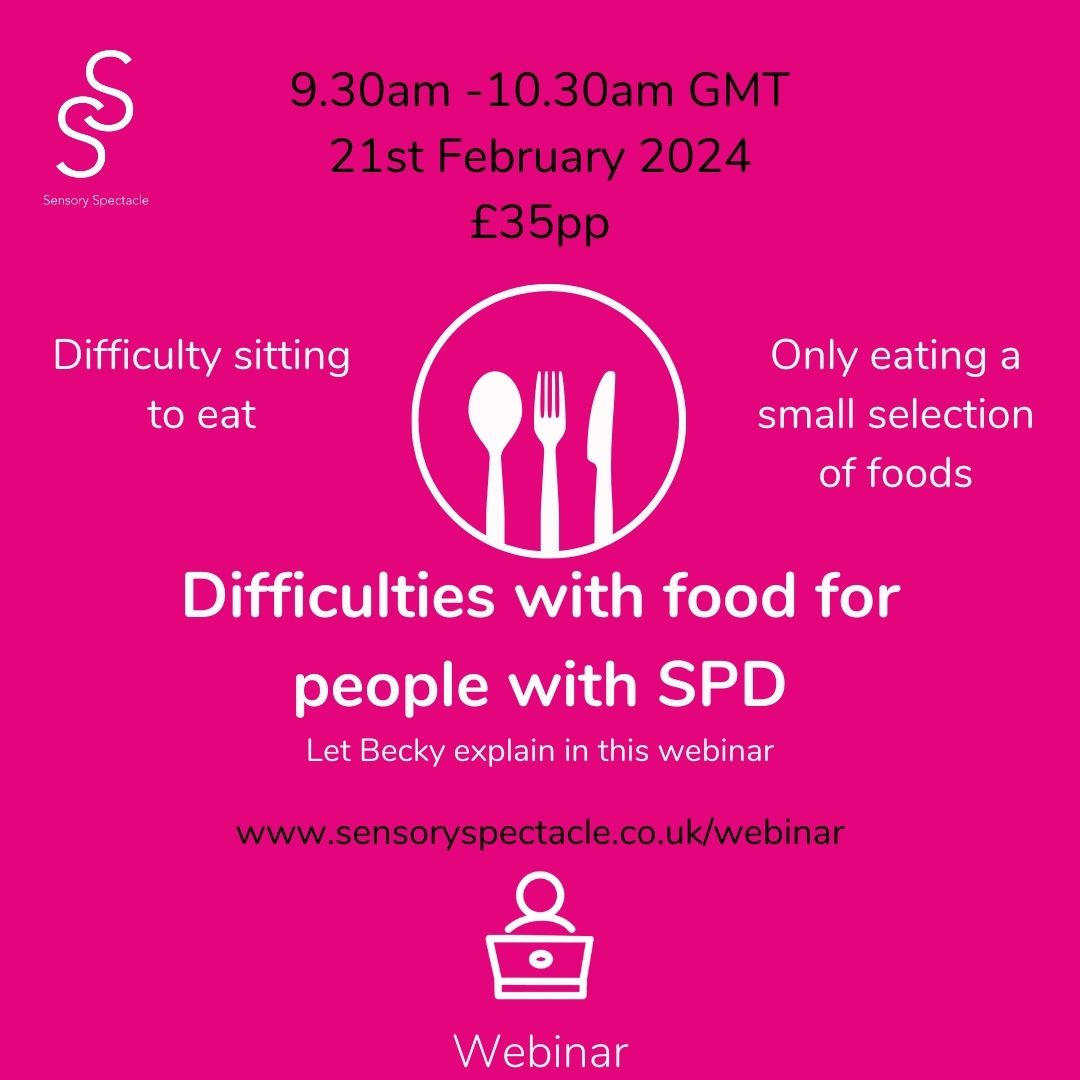 Sensory Spectacle

9.30am -10.30am GMT
21st February 2024
£35pp

Difficulty sitting to eat

Only eating a small selection of foods

Difficulties with food for people with SPD

Let Becky explain in this webinar

www.sensoryspectacle.co.uk/webinar

Webinar